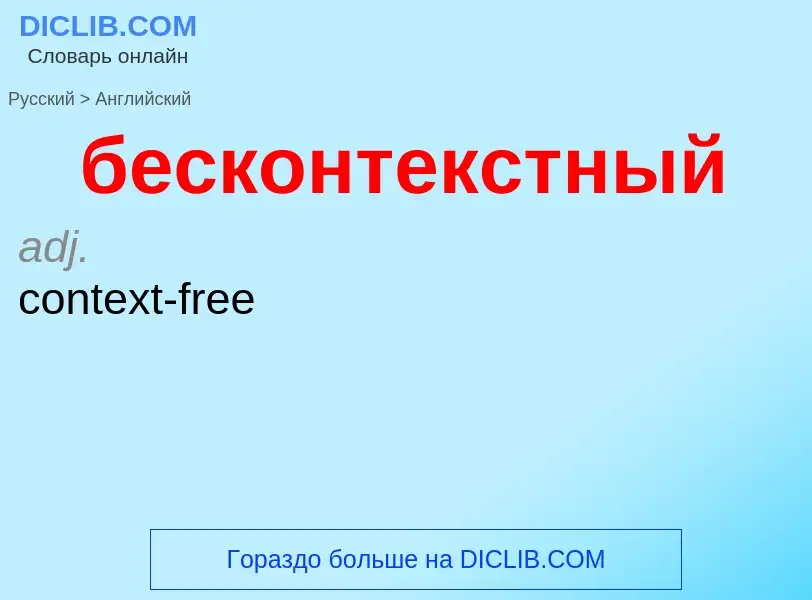 DICLIB.COM
Словарь онлайн

Русский > Английский

бесконтекстный

adj.
context-free

Гораздо больше на DICLIB.COM